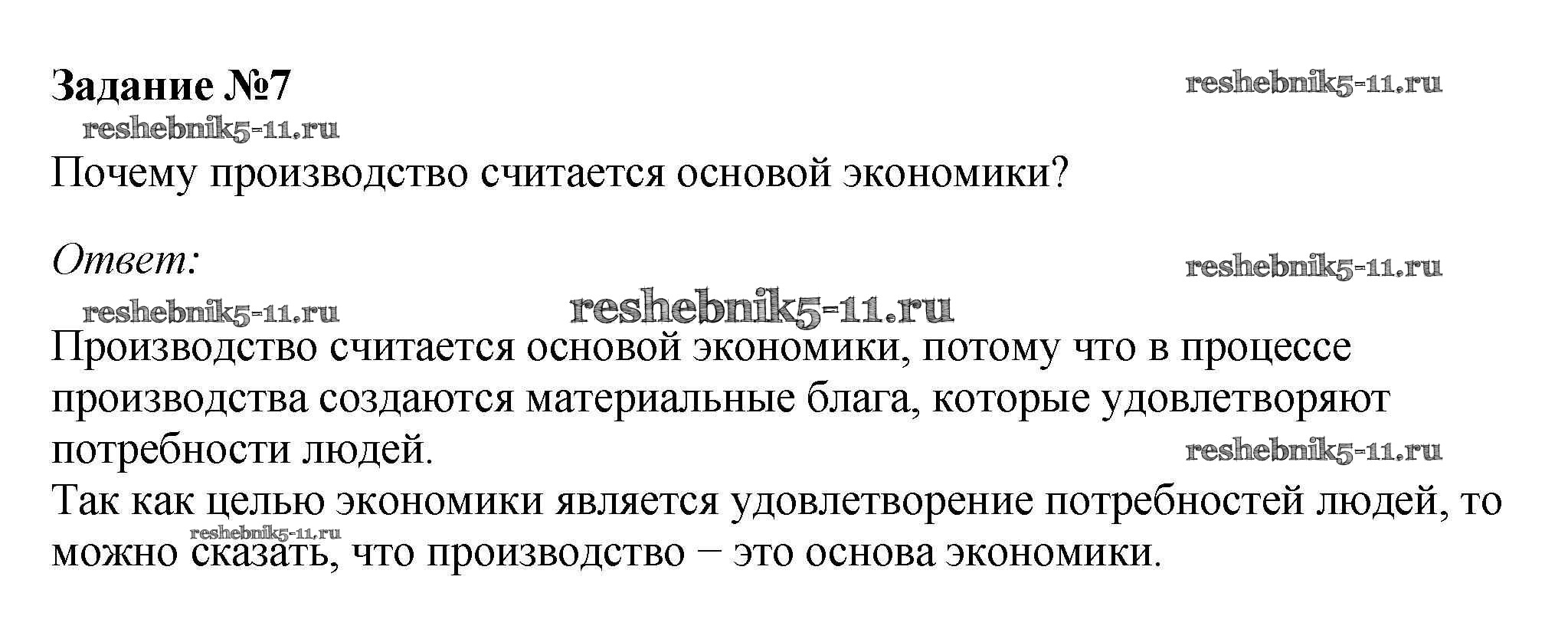 Задание №7

Почему производство считается основой экономики?

Ответ:

Производство считается основой экономики, потому что в процессе производства создаются материальные блага, которые удовлетворяют потребности людей.

Так как целью экономики является удовлетворение потребностей людей, то можно сказать, что производство − это основа экономики.

reshebnik5-11.ru